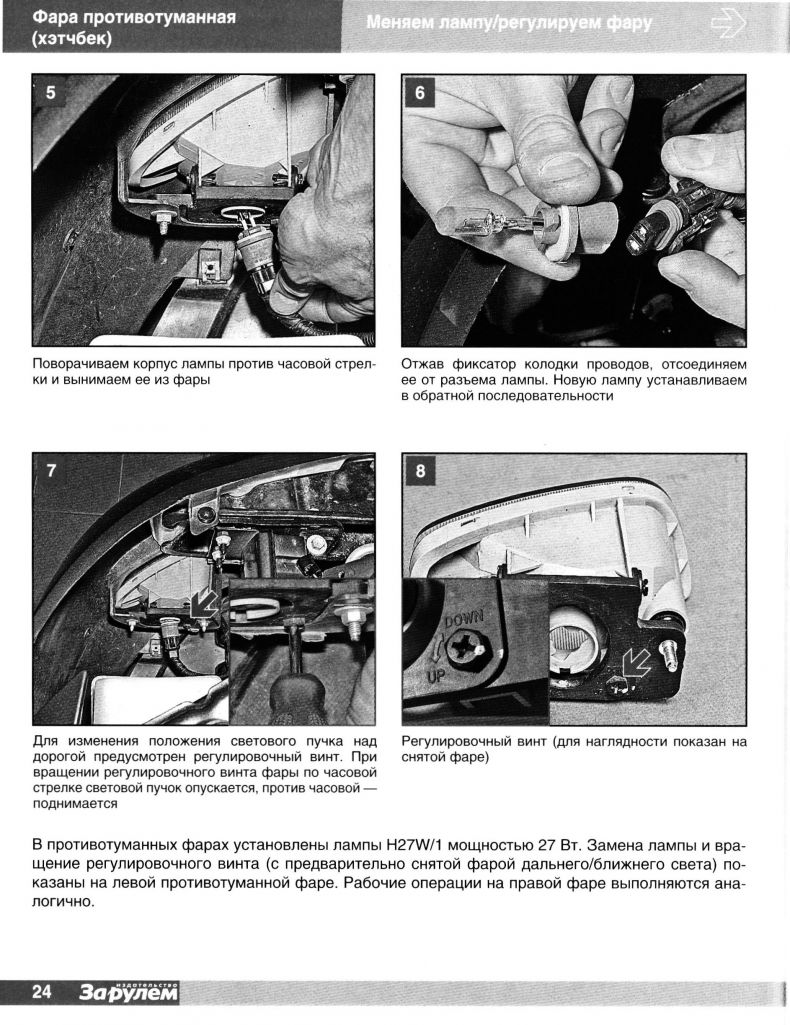 Фара противотуманная (хэтчбек)

Меняем лампу/регулируем фару

5

Поворачиваем корпус лампы против часовой стрелки и вынимаем ее из фары

6

Отжав фиксатор колодки проводов, отсоединяем ее от разъема лампы. Новую лампу устанавливаем в обратной последовательности

7

Для изменения положения светового пучка над дорогой предусмотрен регулировочный винт. При вращении регулировочного винта фары по часовой стрелке световой пучок опускается, против часовой — поднимается

8

DOWN
UP

Регулировочный винт (для наглядности показан на снятой фаре)

В противотуманных фарах установлены лампы H27W/1 мощностью 27 Вт. Замена лампы и вращение регулировочного винта (с предварительно снятой фарой дальнего/ближнего света) показаны на левой противотуманной фаре. Рабочие операции на правой фаре выполняются аналогично.

24 издательство За рулем